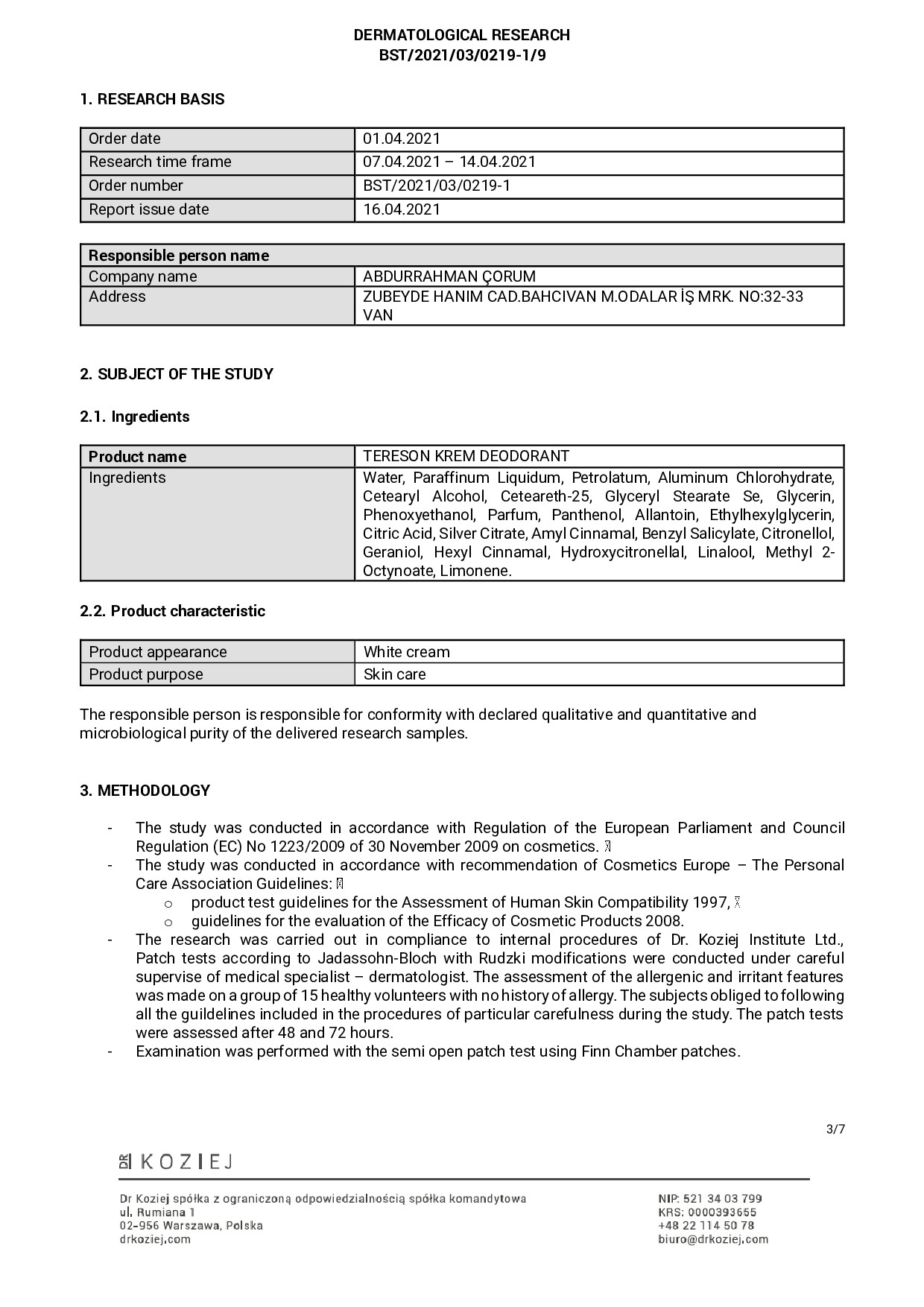 DERMATOLOGICAL RESEARCH
BST/2021/03/0219-1/9

1. RESEARCH BASIS

| Order date | 01.04.2021 |
|---|---|
| Research time frame | 07.04.2021 – 14.04.2021 |
| Order number | BST/2021/03/0219-1 |
| Report issue date | 16.04.2021 |

| Responsible person name | |
|---|---|
| Company name | ABDURRAHMAN ÇORUM |
| Address | ZUBEYDE HANIM CAD.BAHCIVAN M.ODALAR İŞ MRK. NO:32-33 VAN |

2. SUBJECT OF THE STUDY

2.1. Ingredients

| Product name | TERESON KREM DEODORANT |
|---|---|
| Ingredients | Water, Paraffinum Liquidum, Petrolatum, Aluminum Chlorohydrate, Cetearyl Alcohol, Ceteareth-25, Glyceryl Stearate Se, Glycerin, Phenoxyethanol, Parfum, Panthenol, Allantoin, Ethylhexylglycerin, Citric Acid, Silver Citrate, Amyl Cinnamal, Benzyl Salicylate, Citronellol, Geraniol, Hexyl Cinnamal, Hydroxycitronellal, Linalool, Methyl 2-Octynoate, Limonene. |

2.2. Product characteristic

| Product appearance | White cream |
|---|---|
| Product purpose | Skin care |

The responsible person is responsible for conformity with declared qualitative and quantitative and microbiological purity of the delivered research samples.

3. METHODOLOGY

- The study was conducted in accordance with Regulation of the European Parliament and Council Regulation (EC) No 1223/2009 of 30 November 2009 on cosmetics.
- The study was conducted in accordance with recommendation of Cosmetics Europe – The Personal Care Association Guidelines:
  o product test guidelines for the Assessment of Human Skin Compatibility 1997,
  o guidelines for the evaluation of the Efficacy of Cosmetic Products 2008.
- The research was carried out in compliance to internal procedures of Dr. Koziej Institute Ltd., Patch tests according to Jadassohn-Bloch with Rudzki modifications were conducted under careful supervise of medical specialist – dermatologist. The assessment of the allergenic and irritant features was made on a group of 15 healthy volunteers with no history of allergy. The subjects obliged to following all the guildelines included in the procedures of particular carefulness during the study. The patch tests were assessed after 48 and 72 hours.
- Examination was performed with the semi open patch test using Finn Chamber patches.

3/7

DR KOZIEJ

Dr Koziej spółka z ograniczoną odpowiedzialnością spółka komandytowa
ul. Rumiana 1
02-956 Warszawa, Polska
drkoziej.com

NIP: 521 34 03 799
KRS: 0000393655
+48 22 114 50 78
biuro@drkoziej.com